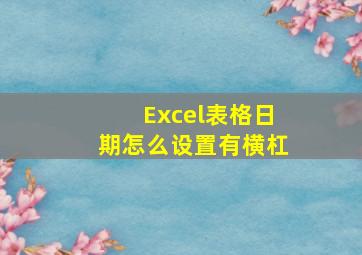 Excel表格日期怎么设置有横杠